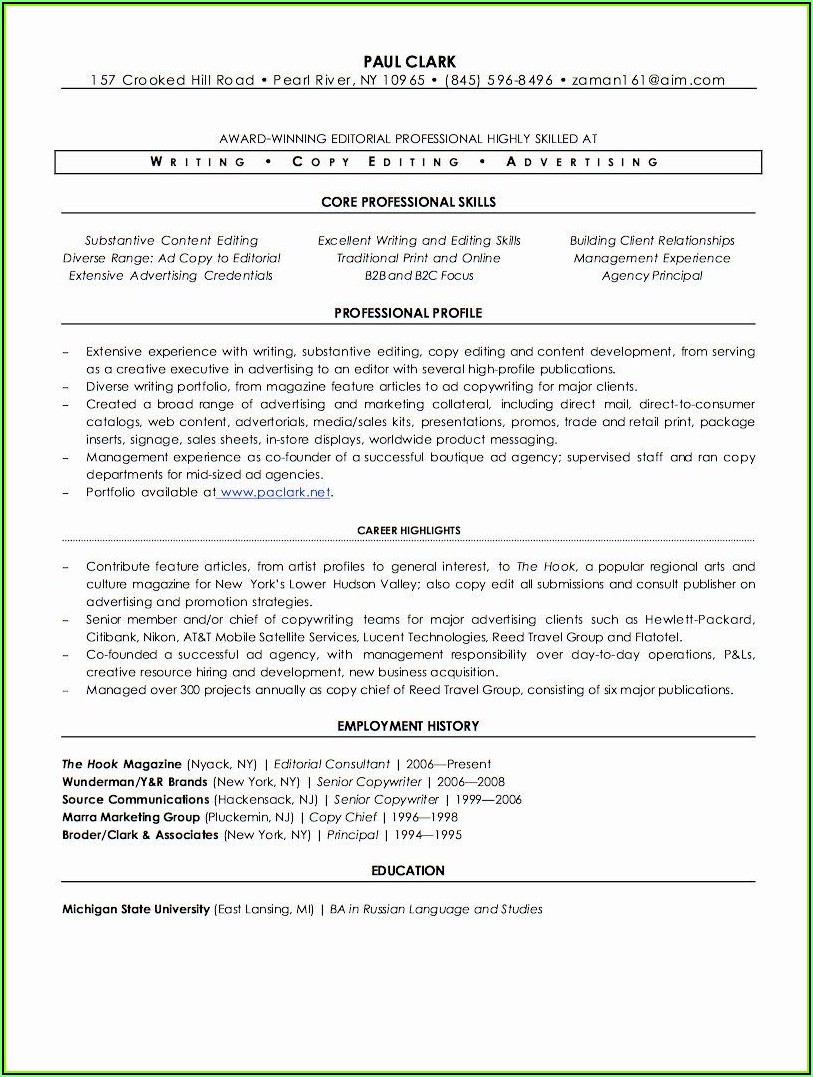 PAUL CLARK
157 Crooked Hill Road • Pearl River, NY 10965 • (845) 596-8496 • zaman161@aim.com

AWARD-WINNING EDITORIAL PROFESSIONAL HIGHLY SKILLED AT

WRITING • COPY EDITING • ADVERTISING

CORE PROFESSIONAL SKILLS

Substantive Content Editing
Diverse Range: Ad Copy to Editorial
Extensive Advertising Credentials

Excellent Writing and Editing Skills
Traditional Print and Online
B2B and B2C Focus

Building Client Relationships
Management Experience
Agency Principal

PROFESSIONAL PROFILE

– Extensive experience with writing, substantive editing, copy editing and content development, from serving as a creative executive in advertising to an editor with several high-profile publications.
– Diverse writing portfolio, from magazine feature articles to ad copywriting for major clients.
– Created a broad range of advertising and marketing collateral, including direct mail, direct-to-consumer catalogs, web content, advertorials, media/sales kits, presentations, promos, trade and retail print, package inserts, signage, sales sheets, in-store displays, worldwide product messaging.
– Management experience as co-founder of a successful boutique ad agency; supervised staff and ran copy departments for mid-sized ad agencies.
– Portfolio available at www.paclark.net.

CAREER HIGHLIGHTS

– Contribute feature articles, from artist profiles to general interest, to The Hook, a popular regional arts and culture magazine for New York's Lower Hudson Valley; also copy edit all submissions and consult publisher on advertising and promotion strategies.
– Senior member and/or chief of copywriting teams for major advertising clients such as Hewlett-Packard, Citibank, Nikon, AT&T Mobile Satellite Services, Lucent Technologies, Reed Travel Group and Flatotel.
– Co-founded a successful ad agency, with management responsibility over day-to-day operations, P&Ls, creative resource hiring and development, new business acquisition.
– Managed over 300 projects annually as copy chief of Reed Travel Group, consisting of six major publications.

EMPLOYMENT HISTORY

The Hook Magazine (Nyack, NY) | Editorial Consultant | 2006—Present
Wunderman/Y&R Brands (New York, NY) | Senior Copywriter | 2006—2008
Source Communications (Hackensack, NJ) | Senior Copywriter | 1999—2006
Marra Marketing Group (Pluckemin, NJ) | Copy Chief | 1996—1998
Broder/Clark & Associates (New York, NY) | Principal | 1994—1995

EDUCATION

Michigan State University (East Lansing, MI) | BA in Russian Language and Studies